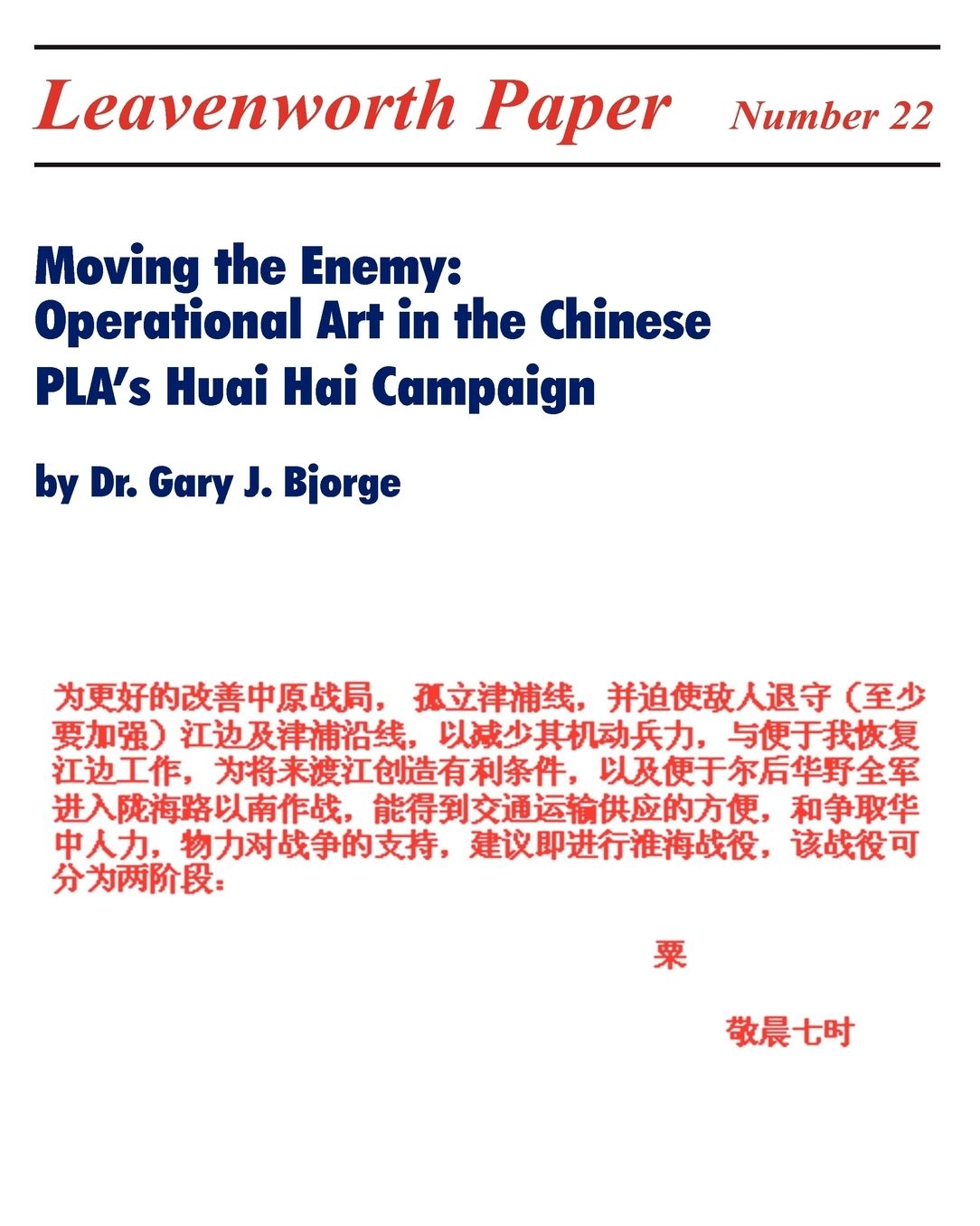 Leavenworth Paper Number 22

Moving the Enemy: Operational Art in the Chinese PLA's Huai Hai Campaign

by Dr. Gary J. Bjorge

为更好的改善中原战局，孤立津浦线，并迫使敌人退守（至少要加强）江边及津浦沿线，以减少其机动兵力，与便于我恢复江边工作，为将来渡江创造有利条件，以及便于尔后华野全军进入陇海路以南作战，能得到交通运输供应的方便，和争取华中人力，物力对战争的支持，建议即进行淮海战役，该战役可分为两阶段：

粟

敬晨七时